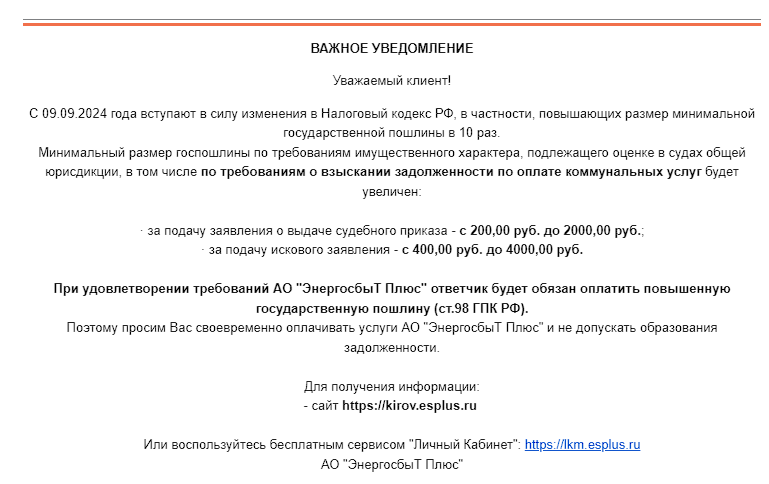 ВАЖНОЕ УВЕДОМЛЕНИЕ

Уважаемый клиент!

С 09.09.2024 года вступают в силу изменения в Налоговый кодекс РФ, в частности, повышающих размер минимальной государственной пошлины в 10 раз.
Минимальный размер госпошлины по требованиям имущественного характера, подлежащего оценке в судах общей юрисдикции, в том числе по требованиям о взыскании задолженности по оплате коммунальных услуг будет увеличен:

· за подачу заявления о выдаче судебного приказа - с 200,00 руб. до 2000,00 руб.;
· за подачу искового заявления - с 400,00 руб. до 4000,00 руб.

При удовлетворении требований АО "ЭнергосбыТ Плюс" ответчик будет обязан оплатить повышенную государственную пошлину (ст.98 ГПК РФ).
Поэтому просим Вас своевременно оплачивать услуги АО "ЭнергосбыТ Плюс" и не допускать образования задолженности.

Для получения информации:
- сайт https://kirov.esplus.ru

Или воспользуйтесь бесплатным сервисом "Личный Кабинет": https://lkm.esplus.ru
АО "ЭнергосбыТ Плюс"